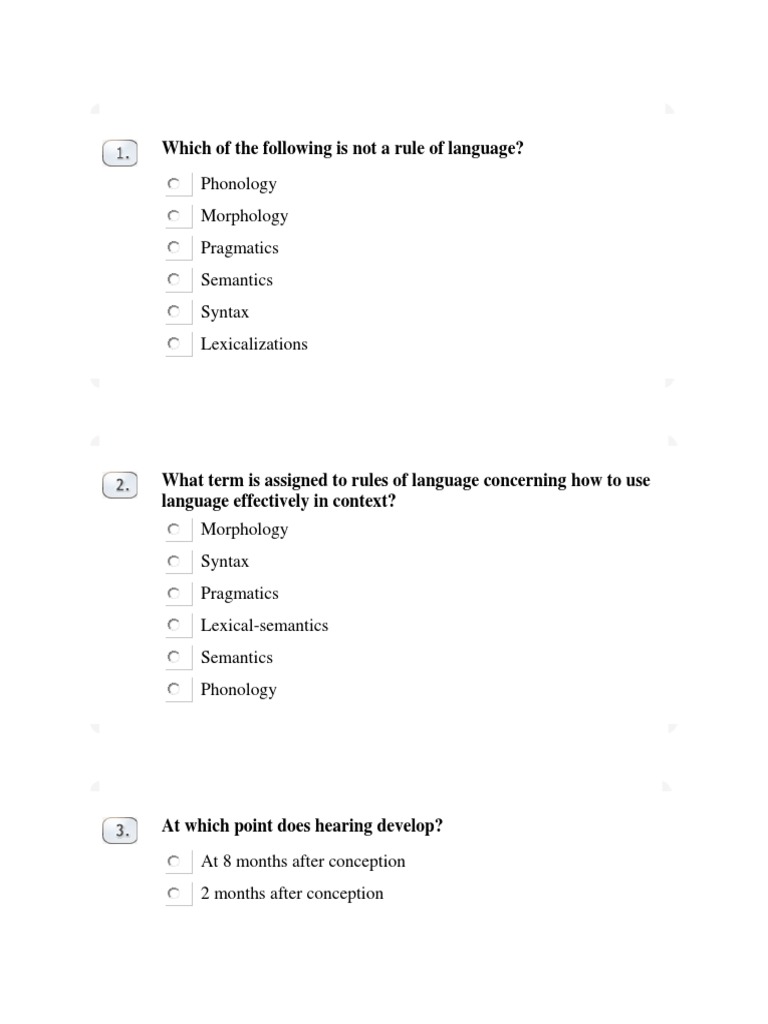 1. Which of the following is not a rule of language?

Phonology
Morphology
Pragmatics
Semantics
Syntax
Lexicalizations

2. What term is assigned to rules of language concerning how to use language effectively in context?

Morphology
Syntax
Pragmatics
Lexical-semantics
Semantics
Phonology

3. At which point does hearing develop?

At 8 months after conception
2 months after conception